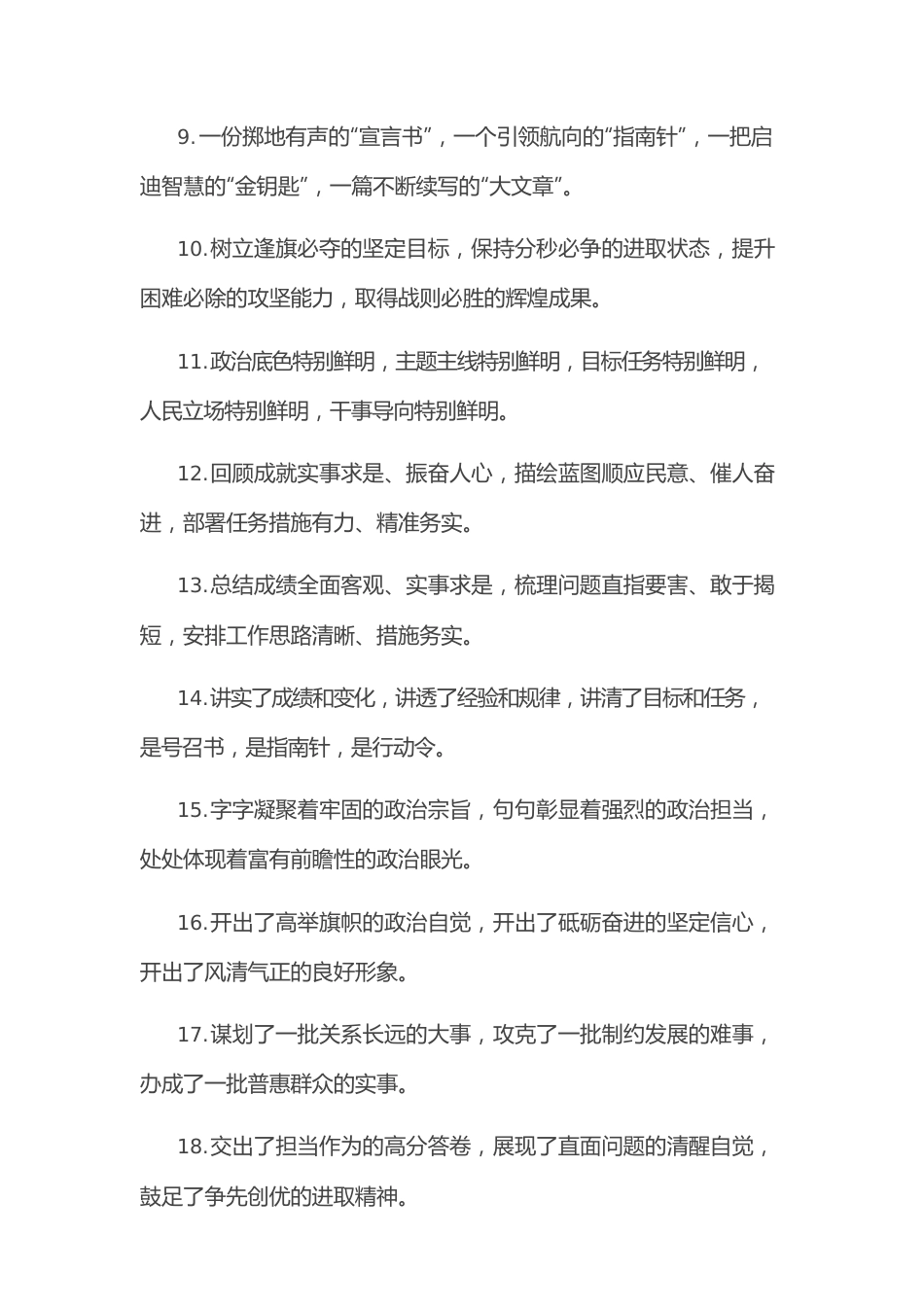 9.一份掷地有声的“宣言书”，一个引领航向的“指南针”，一把启迪智慧的“金钥匙”，一篇不断续写的“大文章”。

10.树立逢旗必夺的坚定目标，保持分秒必争的进取状态，提升困难必除的攻坚能力，取得战则必胜的辉煌成果。

11.政治底色特别鲜明，主题主线特别鲜明，目标任务特别鲜明，人民立场特别鲜明，干事导向特别鲜明。

12.回顾成就实事求是、振奋人心，描绘蓝图顺应民意、催人奋进，部署任务措施有力、精准务实。

13.总结成绩全面客观、实事求是，梳理问题直指要害、敢于揭短，安排工作思路清晰、措施务实。

14.讲实了成绩和变化，讲透了经验和规律，讲清了目标和任务，是号召书，是指南针，是行动令。

15.字字凝聚着牢固的政治宗旨，句句彰显着强烈的政治担当，处处体现着富有前瞻性的政治眼光。

16.开出了高举旗帜的政治自觉，开出了砥砺奋进的坚定信心，开出了风清气正的良好形象。

17.谋划了一批关系长远的大事，攻克了一批制约发展的难事，办成了一批普惠群众的实事。

18.交出了担当作为的高分答卷，展现了直面问题的清醒自觉，鼓足了争先创优的进取精神。